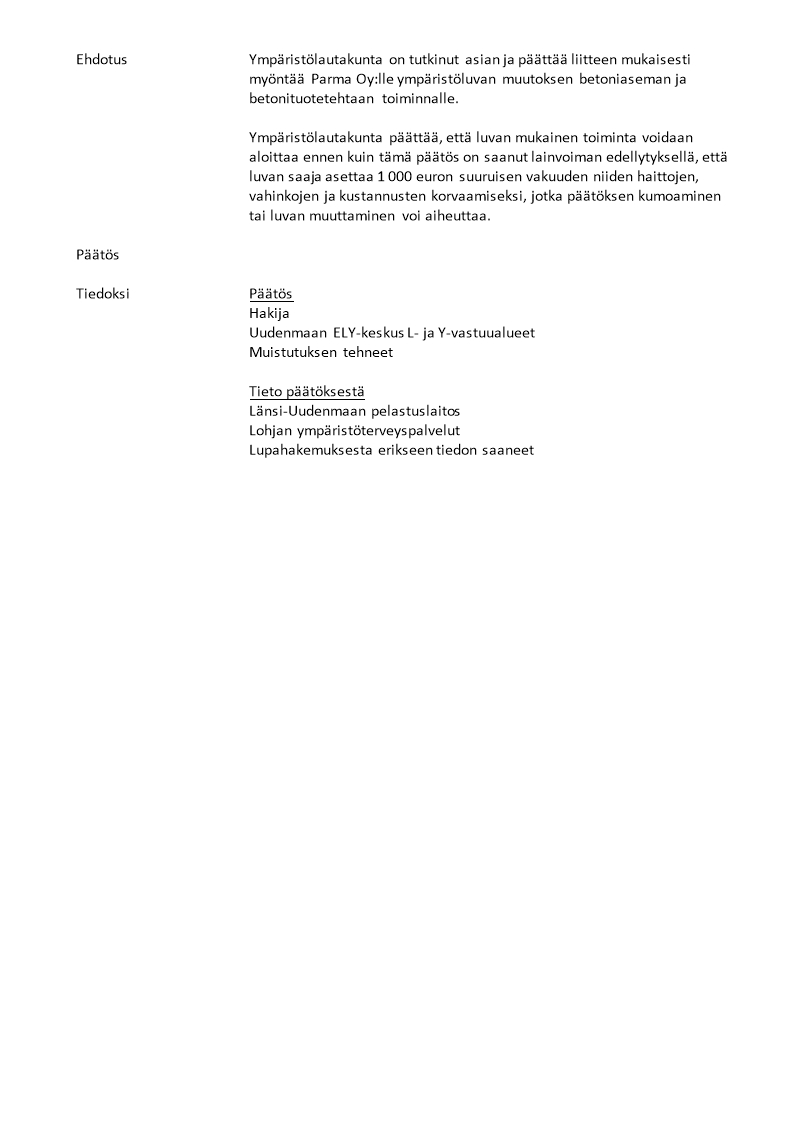 Ehdotus

Ympäristölautakunta on tutkinut asian ja päättää liitteen mukaisesti myöntää Parma Oy:lle ympäristöluvan muutoksen betoniaseman ja betonituotetehtaan toiminnalle.

Ympäristölautakunta päättää, että luvan mukainen toiminta voidaan aloittaa ennen kuin tämä päätös on saanut lainvoiman edellytyksellä, että luvan saaja asettaa 1 000 euron suuruisen vakuuden niiden haittojen, vahinkojen ja kustannusten korvaamiseksi, jotka päätöksen kumoaminen tai luvan muuttaminen voi aiheuttaa.

Päätös

Tiedoksi

Päätös
Hakija
Uudenmaan ELY-keskus L- ja Y-vastuualueet
Muistutuksen tehneet

Tieto päätöksestä
Länsi-Uudenmaan pelastuslaitos
Lohjan ympäristöterveyspalvelut
Lupahakemuksesta erikseen tiedon saaneet